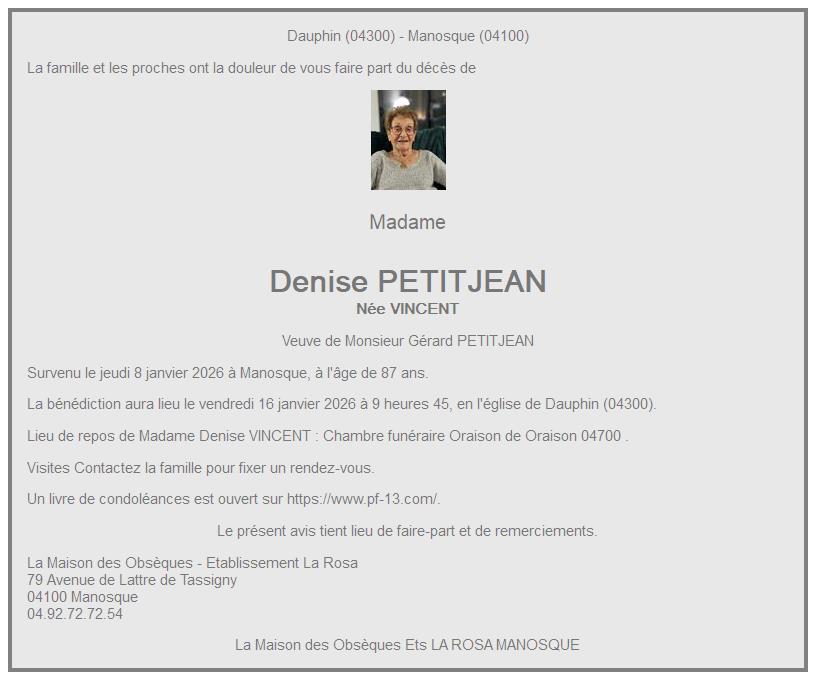 Dauphin (04300) - Manosque (04100)

La famille et les proches ont la douleur de vous faire part du décès de

Madame

Denise PETITJEAN
Née VINCENT

Veuve de Monsieur Gérard PETITJEAN

Survenu le jeudi 8 janvier 2026 à Manosque, à l'âge de 87 ans.

La bénédiction aura lieu le vendredi 16 janvier 2026 à 9 heures 45, en l'église de Dauphin (04300).

Lieu de repos de Madame Denise VINCENT : Chambre funéraire Oraison de Oraison 04700 .

Visites Contactez la famille pour fixer un rendez-vous.

Un livre de condoléances est ouvert sur https://www.pf-13.com/.

Le présent avis tient lieu de faire-part et de remerciements.

La Maison des Obsèques - Etablissement La Rosa
79 Avenue de Lattre de Tassigny
04100 Manosque
04.92.72.72.54

La Maison des Obsèques Ets LA ROSA MANOSQUE